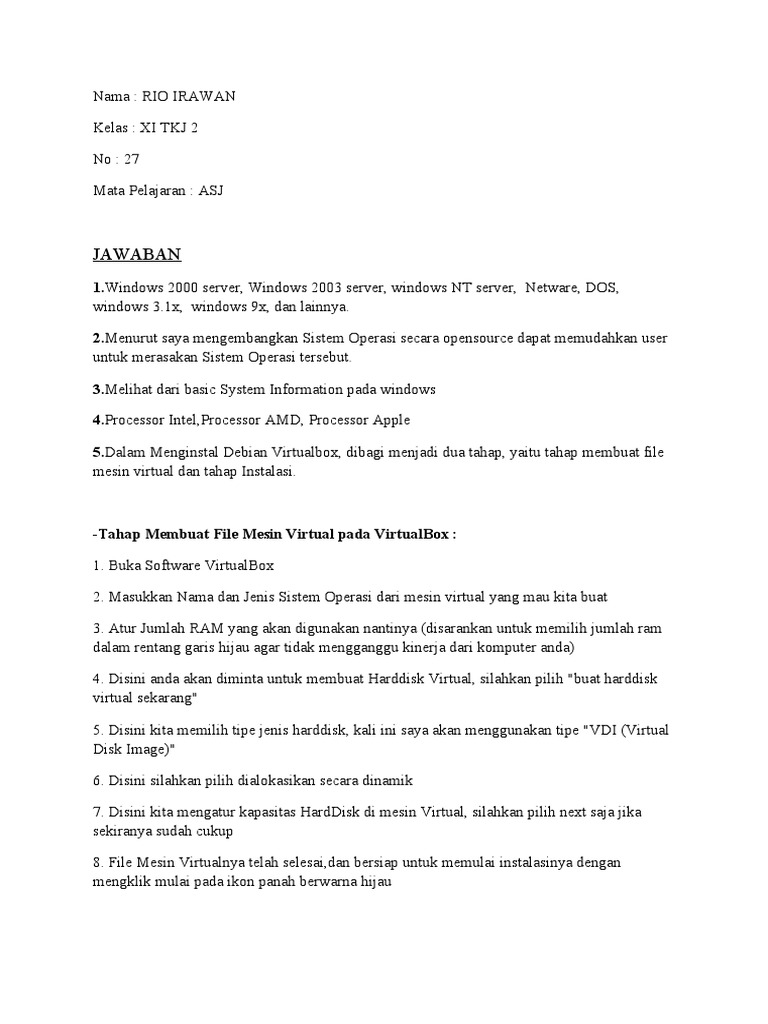 Nama : RIO IRAWAN

Kelas : XI TKJ 2

No : 27

Mata Pelajaran : ASJ

JAWABAN

1.Windows 2000 server, Windows 2003 server, windows NT server, Netware, DOS, windows 3.1x, windows 9x, dan lainnya.

2.Menurut saya mengembangkan Sistem Operasi secara opensource dapat memudahkan user untuk merasakan Sistem Operasi tersebut.

3.Melihat dari basic System Information pada windows

4.Processor Intel,Processor AMD, Processor Apple

5.Dalam Menginstal Debian Virtualbox, dibagi menjadi dua tahap, yaitu tahap membuat file mesin virtual dan tahap Instalasi.

-Tahap Membuat File Mesin Virtual pada VirtualBox :

1. Buka Software VirtualBox

2. Masukkan Nama dan Jenis Sistem Operasi dari mesin virtual yang mau kita buat

3. Atur Jumlah RAM yang akan digunakan nantinya (disarankan untuk memilih jumlah ram dalam rentang garis hijau agar tidak mengganggu kinerja dari komputer anda)

4. Disini anda akan diminta untuk membuat Harddisk Virtual, silahkan pilih "buat harddisk virtual sekarang"

5. Disini kita memilih tipe jenis harddisk, kali ini saya akan menggunakan tipe "VDI (Virtual Disk Image)"

6. Disini silahkan pilih dialokasikan secara dinamik

7. Disini kita mengatur kapasitas HardDisk di mesin Virtual, silahkan pilih next saja jika sekiranya sudah cukup

8. File Mesin Virtualnya telah selesai,dan bersiap untuk memulai instalasinya dengan mengklik mulai pada ikon panah berwarna hijau